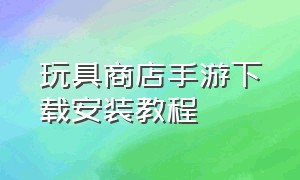 玩具商店手游下载安装教程